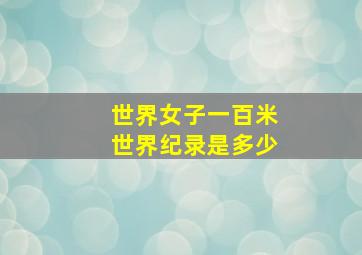 世界女子一百米
世界纪录是多少